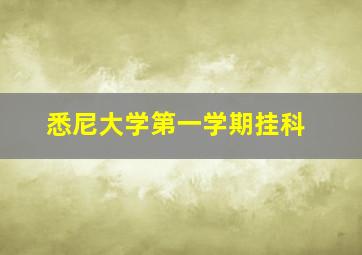 悉尼大学第一学期挂科